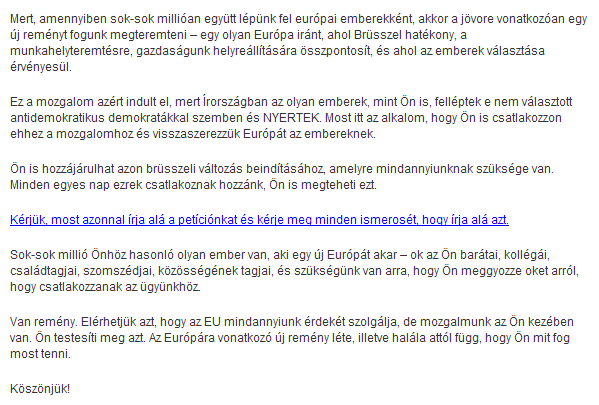 Mert, amennyiben sok-sok millióan együtt lépünk fel európai emberekként, akkor a jövore vonatkozóan egy új reményt fogunk megteremteni – egy olyan Európa iránt, ahol Brüsszel hatékony, a munkahelyteremtésre, gazdaságunk helyreállítására összpontosít, és ahol az emberek választása érvényesül.

Ez a mozgalom azért indult el, mert Írországban az olyan emberek, mint Ön is, felléptek e nem választott antidemokratikus demokratákkal szemben és NYERTEK. Most itt az alkalom, hogy Ön is csatlakozzon ehhez a mozgalomhoz és visszaszerezzük Európát az embereknek.

Ön is hozzájárulhat azon brüsszeli változás beindításához, amelyre mindannyiunknak szüksége van. Minden egyes nap ezrek csatlakoznak hozzánk, Ön is megteheti ezt.

Kérjük, most azonnal írja alá a petíciónkat és kérje meg minden ismerosét, hogy írja alá azt.

Sok-sok millió Önhöz hasonló olyan ember van, aki egy új Európát akar – ok az Ön barátai, kollégái, családtagjai, szomszédjai, közösségének tagjai, és szükségünk van arra, hogy Ön meggyozze oket arról, hogy csatlakozzanak az ügyünkhöz.

Van remény. Elérhetjük azt, hogy az EU mindannyiunk érdekét szolgálja, de mozgalmunk az Ön kezében van. Ön testesíti meg azt. Az Európára vonatkozó új remény léte, illetve halála attól függ, hogy Ön mit fog most tenni.

Köszönjük!